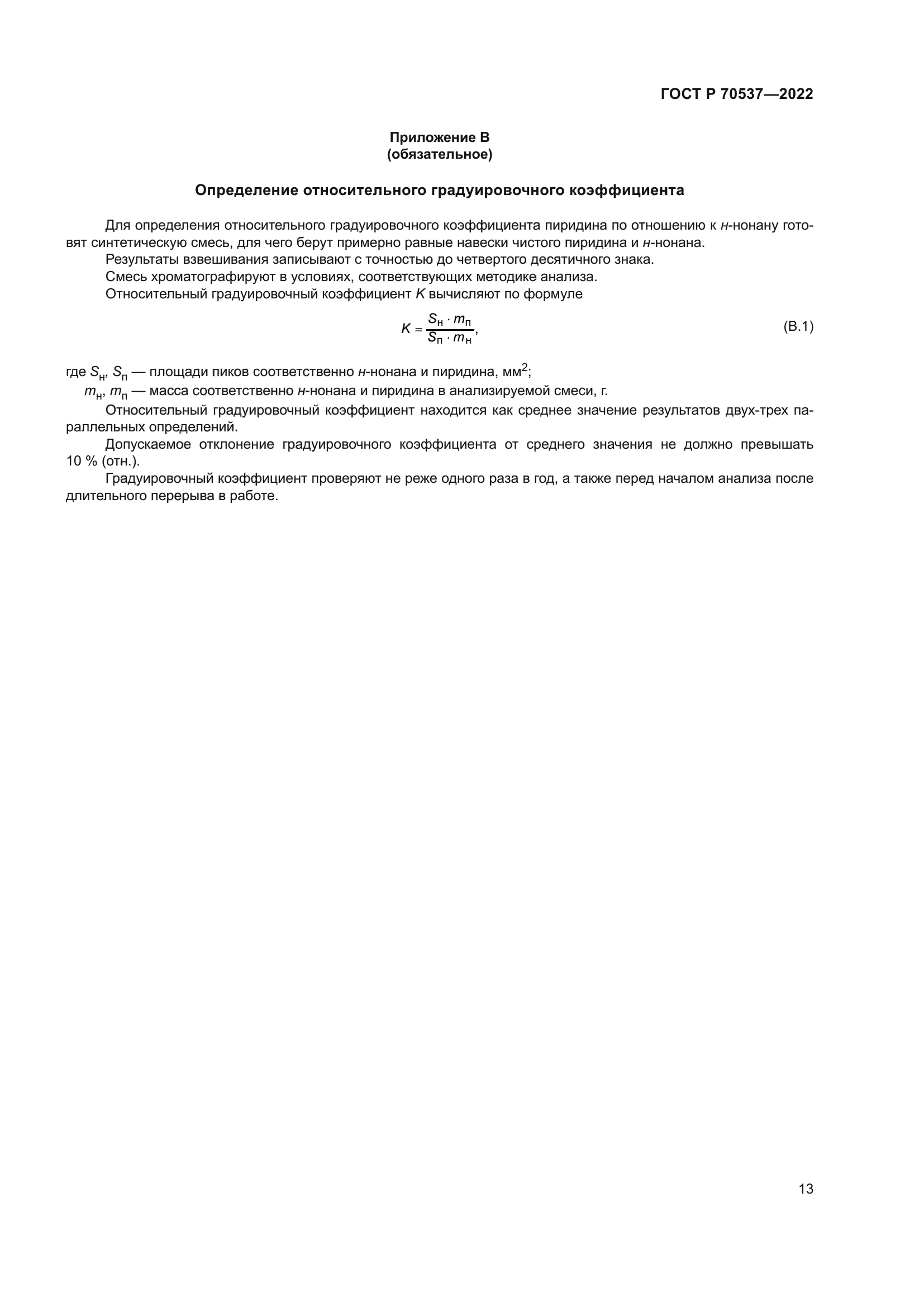 ГОСТ Р 70537—2022

Приложение В
(обязательное)

Определение относительного градуировочного коэффициента

Для определения относительного градуировочного коэффициента пиридина по отношению к н-нонану готовят синтетическую смесь, для чего берут примерно равные навески чистого пиридина и н-нонана.

Результаты взвешивания записывают с точностью до четвертого десятичного знака.

Смесь хроматографируют в условиях, соответствующих методике анализа.

Относительный градуировочный коэффициент $K$ вычисляют по формуле

$K = \frac{S_н \cdot m_п}{S_п \cdot m_н}$, (В.1)

где $S_н$, $S_п$ — площади пиков соответственно н-нонана и пиридина, мм$^2$;

$m_н$, $m_п$ — масса соответственно н-нонана и пиридина в анализируемой смеси, г.

Относительный градуировочный коэффициент находится как среднее значение результатов двух-трех параллельных определений.

Допускаемое отклонение градуировочного коэффициента от среднего значения не должно превышать 10 % (отн.).

Градуировочный коэффициент проверяют не реже одного раза в год, а также перед началом анализа после длительного перерыва в работе.

13